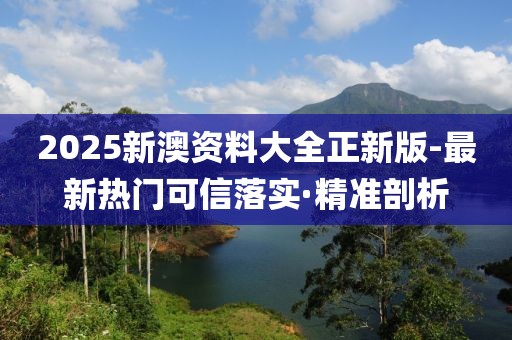 2025新澳资料大全正新版-最新热门可信落实·精准剖析